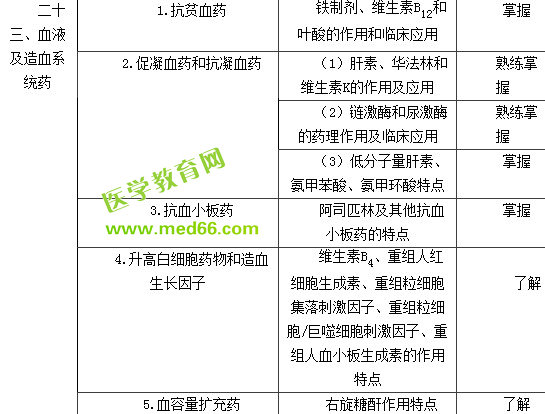 | 二十三、血液及造血系统药 | 1.抗贫血药 | 铁制剂、维生素$B_{12}$和叶酸的作用和临床应用 | 掌握 |
|---|---|---|---|
| | 2.促凝血药和抗凝血药 | （1）肝素、华法林和维生素K的作用及应用 | 熟练掌握 |
| | | （2）链激酶和尿激酶的药理作用及临床应用 | 熟练掌握 |
| | | （3）低分子量肝素、氨甲苯酸、氨甲环酸特点 | 掌握 |
| | 3.抗血小板药 | 阿司匹林及其他抗血小板药的特点 | 掌握 |
| | 4.升高白细胞药物和造血生长因子 | 维生素$B_4$、重组人红细胞生成素、重组粒细胞集落刺激因子、重组粒细胞/巨噬细胞刺激因子、重组人血小板生成素的作用特点 | 了解 |
| | 5.血容量扩充药 | 右旋糖酐作用特点 | 了解 |

医学教育网
www.med66.com